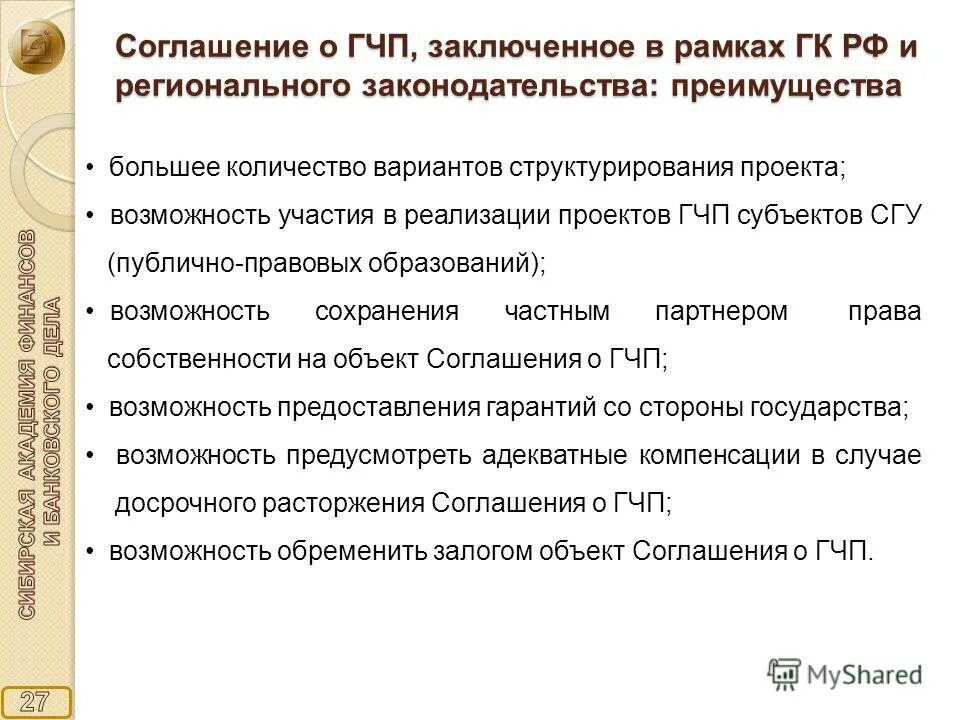 Соглашение о ГЧП, заключенное в рамках ГК РФ и регионального законодательства: преимущества

• большее количество вариантов структурирования проекта;

• возможность участия в реализации проектов ГЧП субъектов СГУ (публично-правовых образований);

• возможность сохранения частным партнером права собственности на объект Соглашения о ГЧП;

• возможность предоставления гарантий со стороны государства;

• возможность предусмотреть адекватные компенсации в случае досрочного расторжения Соглашения о ГЧП;

• возможность обременить залогом объект Соглашения о ГЧП.

СИБИРСКАЯ АКАДЕМИЯ ФИНАНСОВ И БАНКОВСКОГО ДЕЛА

27

MyShared